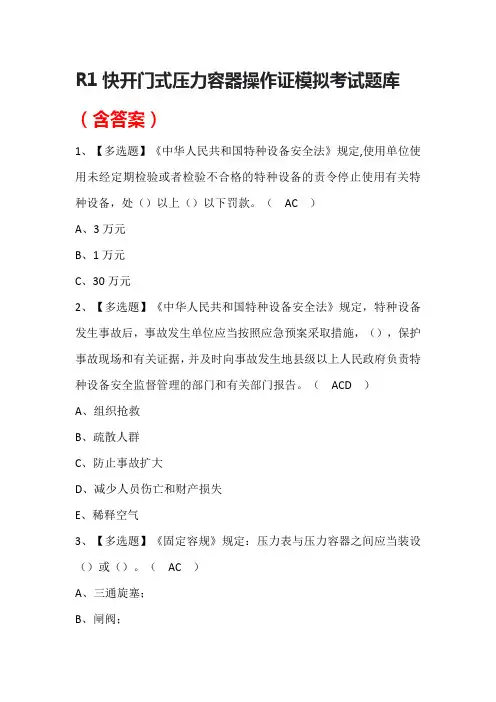 R1 快开门式压力容器操作证模拟考试题库

（含答案）

1、【多选题】《中华人民共和国特种设备安全法》规定,使用单位使用未经定期检验或者检验不合格的特种设备的责令停止使用有关特种设备，处（）以上（）以下罚款。（ AC ）

A、3 万元

B、1 万元

C、30 万元

2、【多选题】《中华人民共和国特种设备安全法》规定，特种设备发生事故后，事故发生单位应当按照应急预案采取措施，（），保护事故现场和有关证据，并及时向事故发生地县级以上人民政府负责特种设备安全监督管理的部门和有关部门报告。（ ACD ）

A、组织抢救

B、疏散人群

C、防止事故扩大

D、减少人员伤亡和财产损失

E、稀释空气

3、【多选题】《固定容规》规定：压力表与压力容器之间应当装设（）或（）。（ AC ）

A、三通旋塞;

B、闸阀;